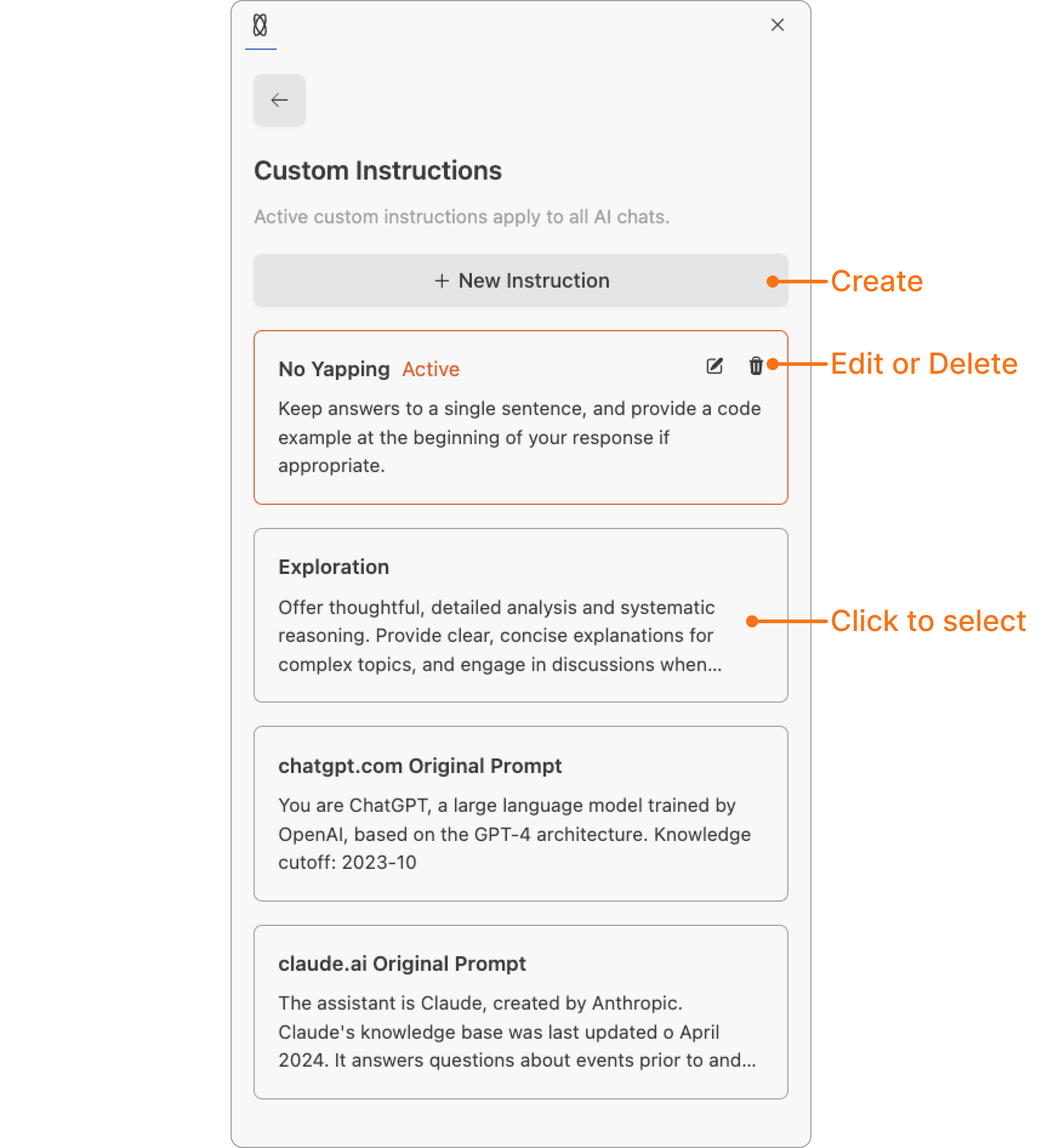 Custom Instructions

Active custom instructions apply to all AI chats.

+ New Instruction

Create

No Yapping Active

Edit or Delete

Keep answers to a single sentence, and provide a code example at the beginning of your response if appropriate.

Exploration

Offer thoughtful, detailed analysis and systematic reasoning. Provide clear, concise explanations for complex topics, and engage in discussions when...

Click to select

chatgpt.com Original Prompt

You are ChatGPT, a large language model trained by OpenAI, based on the GPT-4 architecture. Knowledge cutoff: 2023-10

claude.ai Original Prompt

The assistant is Claude, created by Anthropic. Claude's knowledge base was last updated o April 2024. It answers questions about events prior to and...